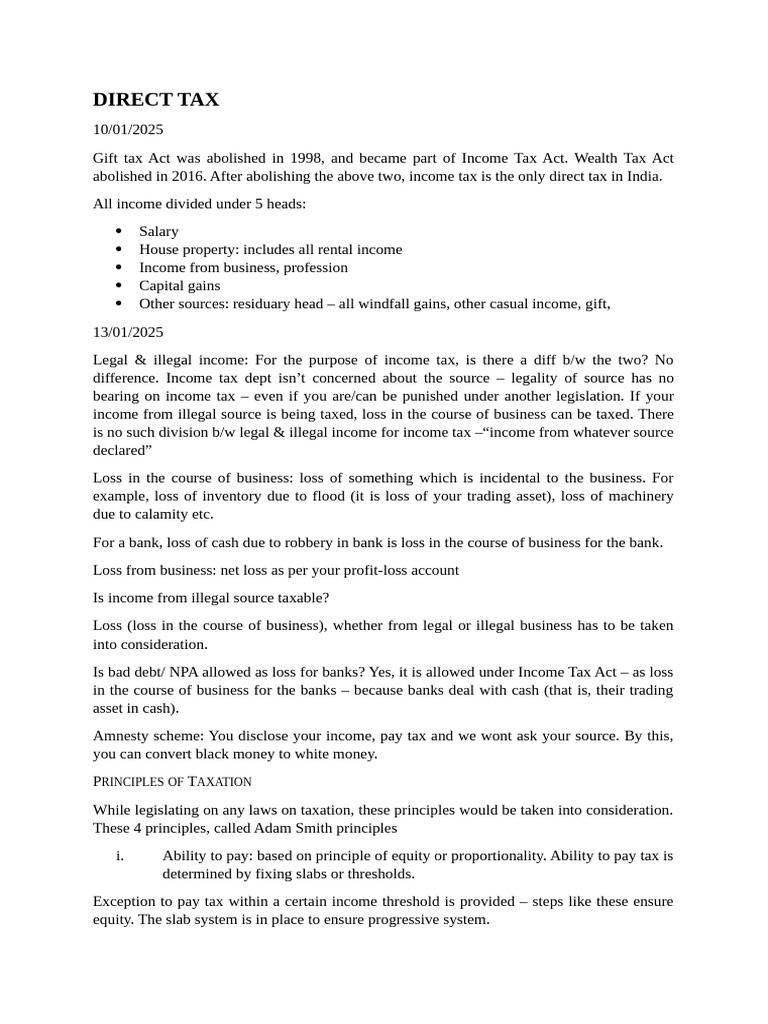 DIRECT TAX

10/01/2025

Gift tax Act was abolished in 1998, and became part of Income Tax Act. Wealth Tax Act abolished in 2016. After abolishing the above two, income tax is the only direct tax in India.

All income divided under 5 heads:

- Salary
- House property: includes all rental income
- Income from business, profession
- Capital gains
- Other sources: residuary head – all windfall gains, other casual income, gift,

13/01/2025

Legal & illegal income: For the purpose of income tax, is there a diff b/w the two? No difference. Income tax dept isn't concerned about the source – legality of source has no bearing on income tax – even if you are/can be punished under another legislation. If your income from illegal source is being taxed, loss in the course of business can be taxed. There is no such division b/w legal & illegal income for income tax –"income from whatever source declared"

Loss in the course of business: loss of something which is incidental to the business. For example, loss of inventory due to flood (it is loss of your trading asset), loss of machinery due to calamity etc.

For a bank, loss of cash due to robbery in bank is loss in the course of business for the bank.

Loss from business: net loss as per your profit-loss account

Is income from illegal source taxable?

Loss (loss in the course of business), whether from legal or illegal business has to be taken into consideration.

Is bad debt/ NPA allowed as loss for banks? Yes, it is allowed under Income Tax Act – as loss in the course of business for the banks – because banks deal with cash (that is, their trading asset in cash).

Amnesty scheme: You disclose your income, pay tax and we wont ask your source. By this, you can convert black money to white money.

PRINCIPLES OF TAXATION

While legislating on any laws on taxation, these principles would be taken into consideration. These 4 principles, called Adam Smith principles

i. Ability to pay: based on principle of equity or proportionality. Ability to pay tax is determined by fixing slabs or thresholds.

Exception to pay tax within a certain income threshold is provided – steps like these ensure equity. The slab system is in place to ensure progressive system.